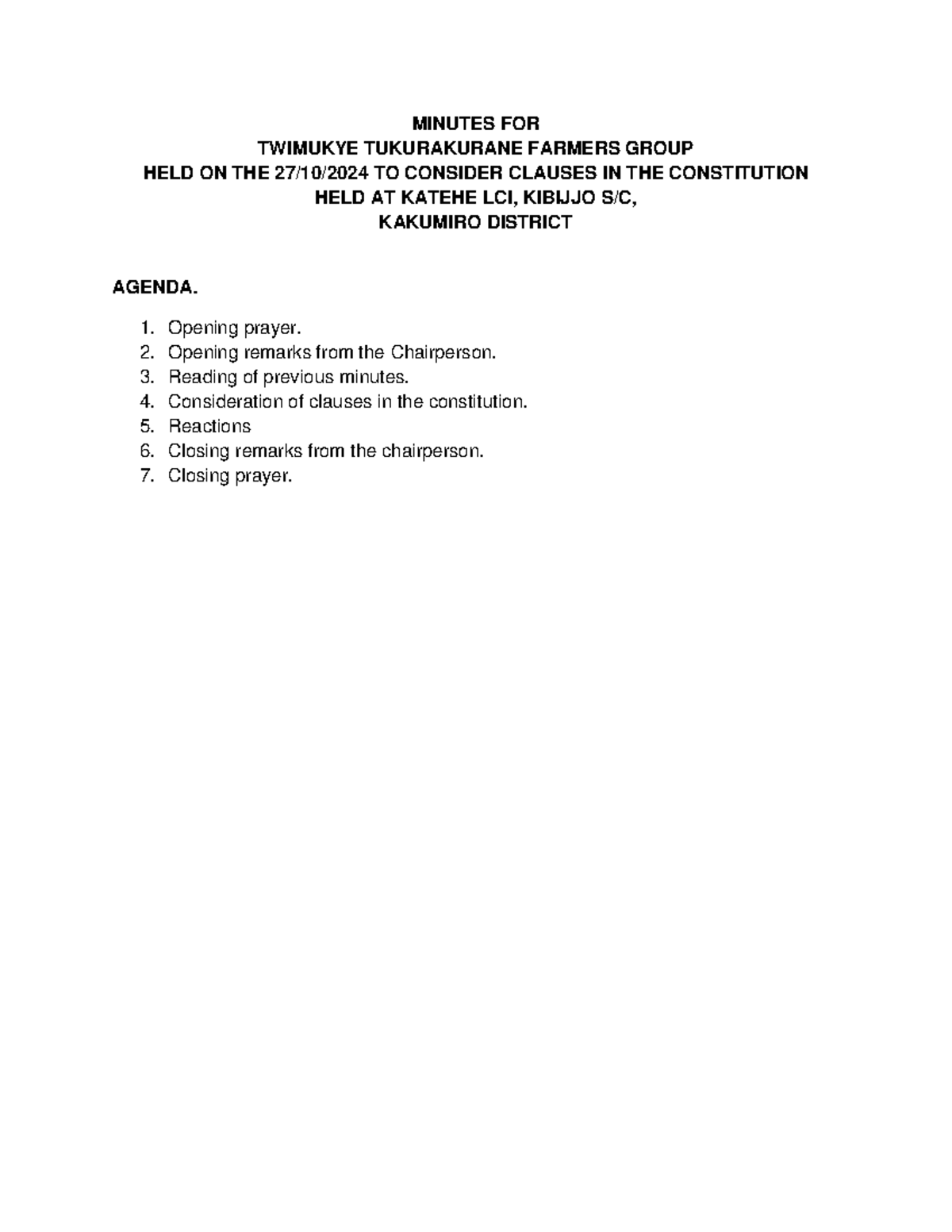 MINUTES FOR
TWIMUKYE TUKURAKURANE FARMERS GROUP
HELD ON THE 27/10/2024 TO CONSIDER CLAUSES IN THE CONSTITUTION
HELD AT KATEHE LCI, KIBIJJO S/C,
KAKUMIRO DISTRICT

AGENDA.

1. Opening prayer.
2. Opening remarks from the Chairperson.
3. Reading of previous minutes.
4. Consideration of clauses in the constitution.
5. Reactions
6. Closing remarks from the chairperson.
7. Closing prayer.